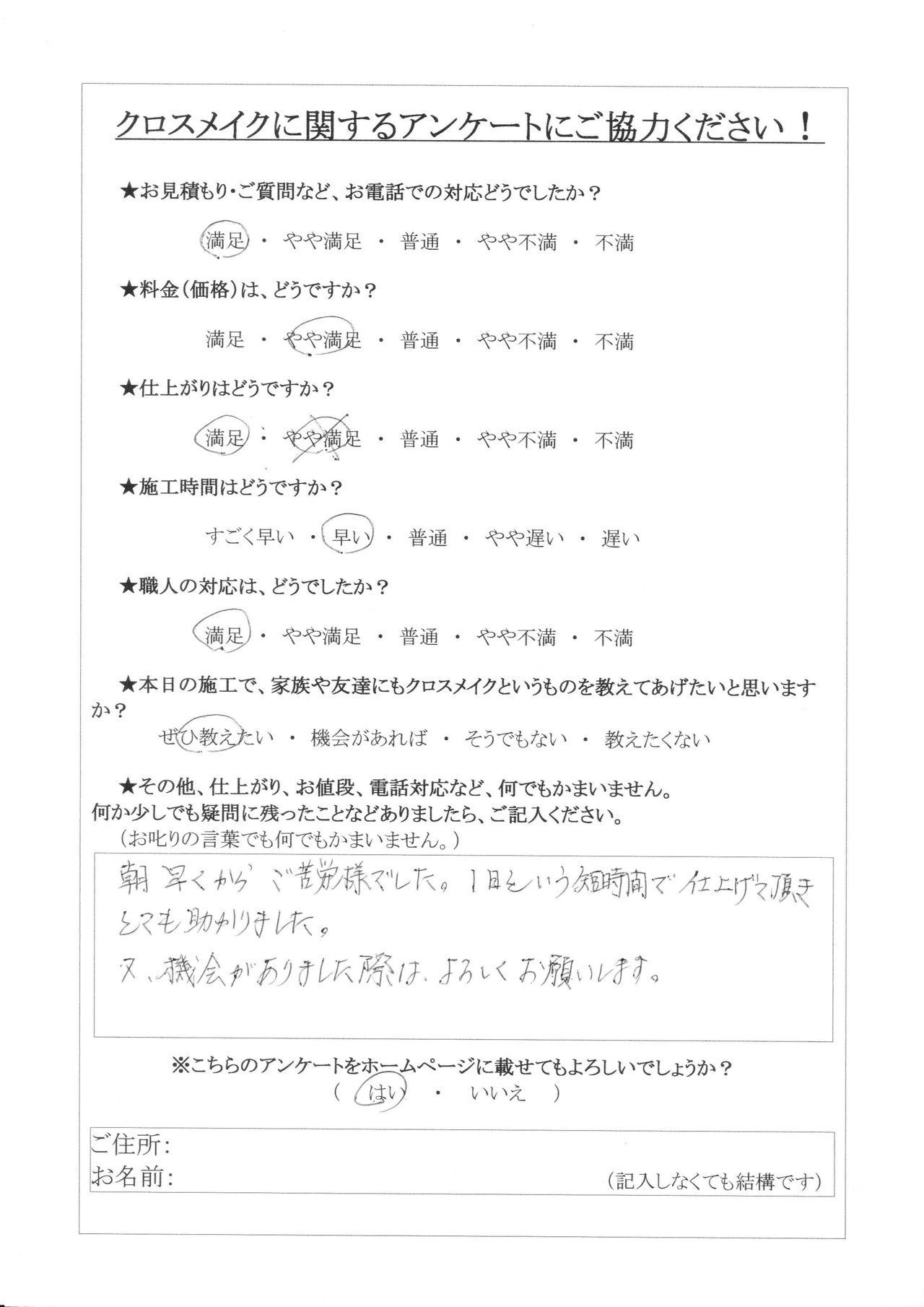 クロスメイクに関するアンケートにご協力ください！

★お見積もり・ご質問など、お電話での対応どうでしたか？

満足 ・ やや満足 ・ 普通 ・ やや不満 ・ 不満

★料金（価格）は、どうですか？

満足 ・ やや満足 ・ 普通 ・ やや不満 ・ 不満

★仕上がりはどうですか？

満足 ・ やや満足 ・ 普通 ・ やや不満 ・ 不満

★施工時間はどうですか？

すごく早い ・ 早い ・ 普通 ・ やや遅い ・ 遅い

★職人の対応は、どうでしたか？

満足 ・ やや満足 ・ 普通 ・ やや不満 ・ 不満

★本日の施工で、家族や友達にもクロスメイクというものを教えてあげたいと思いますか？

ぜひ教えたい ・ 機会があれば ・ そうでもない ・ 教えたくない

★その他、仕上がり、お値段、電話対応など、何でもかまいません。
何か少しでも疑問に残ったことなどありましたら、ご記入ください。
（お叱りの言葉でも何でもかまいません。）

朝早くからご苦労様でした。1日という短時間で仕上げて頂きとても助かりました。
又、機会がありました際は、よろしくお願いします。

※こちらのアンケートをホームページに載せてもよろしいでしょうか？
（ はい ・ いいえ ）

ご住所:
お名前:
（記入しなくても結構です）